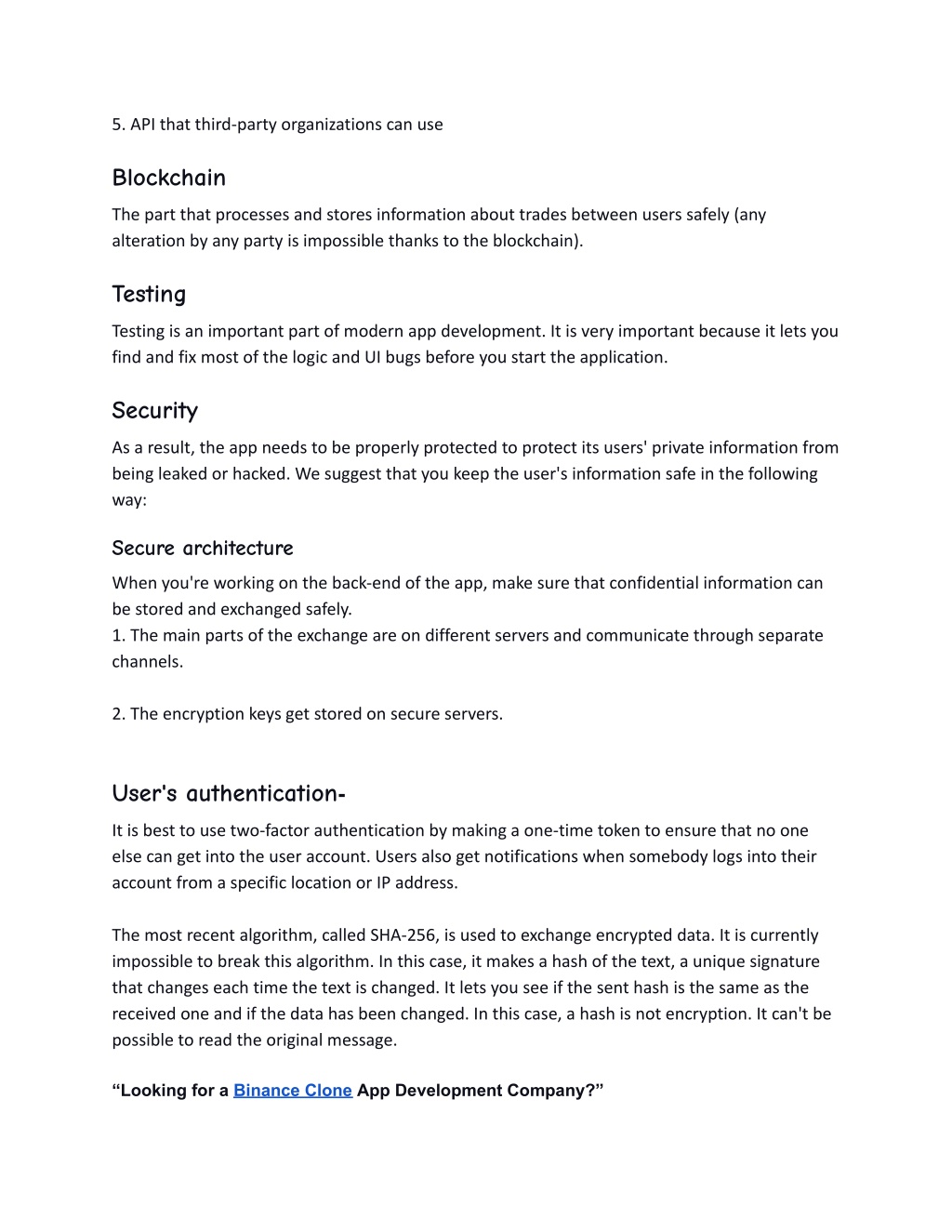 5. API that third-party organizations can use

Blockchain

The part that processes and stores information about trades between users safely (any alteration by any party is impossible thanks to the blockchain).

Testing

Testing is an important part of modern app development. It is very important because it lets you find and fix most of the logic and UI bugs before you start the application.

Security

As a result, the app needs to be properly protected to protect its users' private information from being leaked or hacked. We suggest that you keep the user's information safe in the following way:

Secure architecture

When you're working on the back-end of the app, make sure that confidential information can be stored and exchanged safely.
1. The main parts of the exchange are on different servers and communicate through separate channels.

2. The encryption keys get stored on secure servers.

User's authentication-

It is best to use two-factor authentication by making a one-time token to ensure that no one else can get into the user account. Users also get notifications when somebody logs into their account from a specific location or IP address.

The most recent algorithm, called SHA-256, is used to exchange encrypted data. It is currently impossible to break this algorithm. In this case, it makes a hash of the text, a unique signature that changes each time the text is changed. It lets you see if the sent hash is the same as the received one and if the data has been changed. In this case, a hash is not encryption. It can't be possible to read the original message.

“Looking for a Binance Clone App Development Company?”